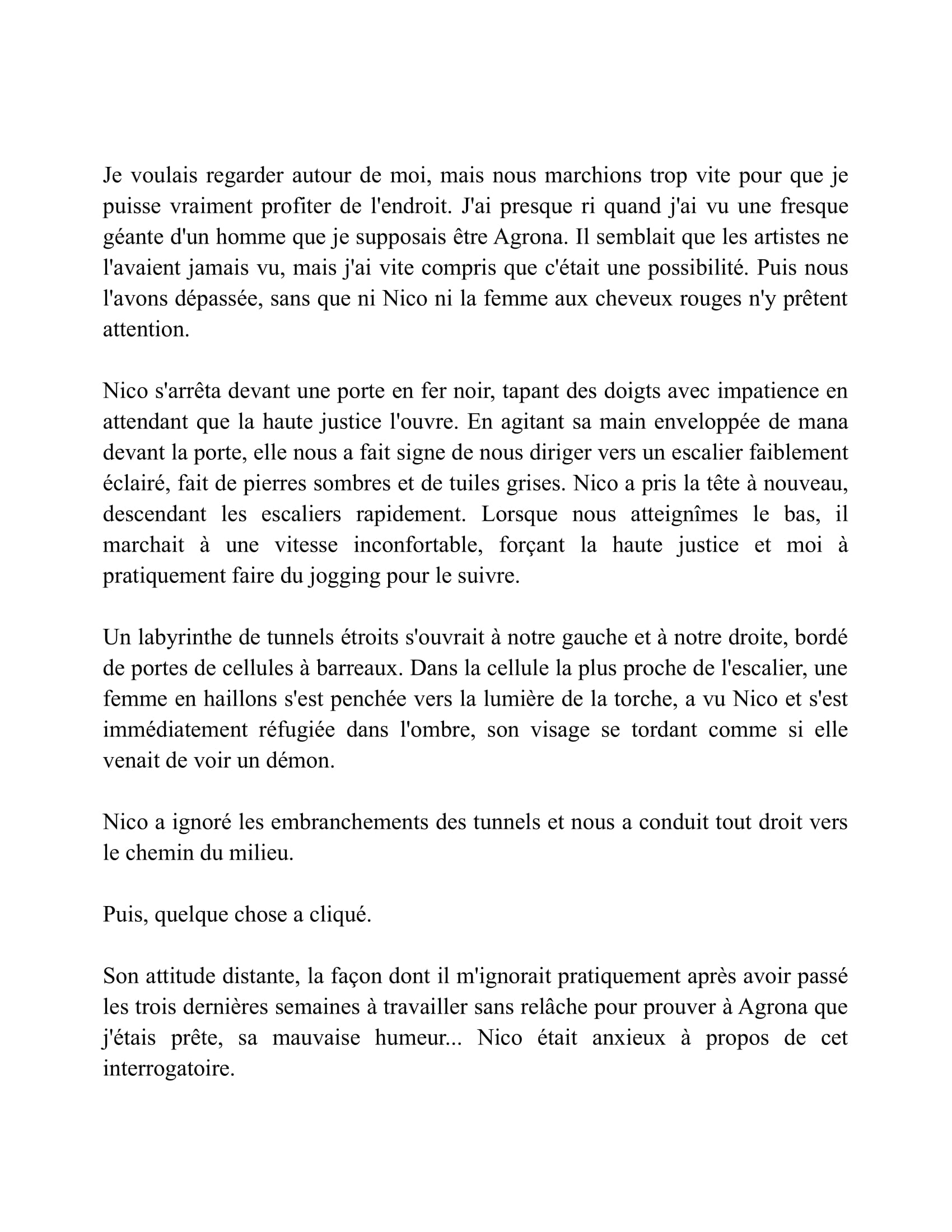 Je voulais regarder autour de moi, mais nous marchions trop vite pour que je puisse vraiment profiter de l'endroit. J'ai presque ri quand j'ai vu une fresque géante d'un homme que je supposais être Agrona. Il semblait que les artistes ne l'avaient jamais vu, mais j'ai vite compris que c'était une possibilité. Puis nous l'avons dépassée, sans que ni Nico ni la femme aux cheveux rouges n'y prêtent attention.

Nico s'arrêta devant une porte en fer noir, tapant des doigts avec impatience en attendant que la haute justice l'ouvre. En agitant sa main enveloppée de mana devant la porte, elle nous a fait signe de nous diriger vers un escalier faiblement éclairé, fait de pierres sombres et de tuiles grises. Nico a pris la tête à nouveau, descendant les escaliers rapidement. Lorsque nous atteignîmes le bas, il marchait à une vitesse inconfortable, forçant la haute justice et moi à pratiquement faire du jogging pour le suivre.

Un labyrinthe de tunnels étroits s'ouvrait à notre gauche et à notre droite, bordé de portes de cellules à barreaux. Dans la cellule la plus proche de l'escalier, une femme en haillons s'est penchée vers la lumière de la torche, a vu Nico et s'est immédiatement réfugiée dans l'ombre, son visage se tordant comme si elle venait de voir un démon.

Nico a ignoré les embranchements des tunnels et nous a conduit tout droit vers le chemin du milieu.

Puis, quelque chose a cliqué.

Son attitude distante, la façon dont il m'ignorait pratiquement après avoir passé les trois dernières semaines à travailler sans relâche pour prouver à Agrona que j'étais prête, sa mauvaise humeur... Nico était anxieux à propos de cet interrogatoire.